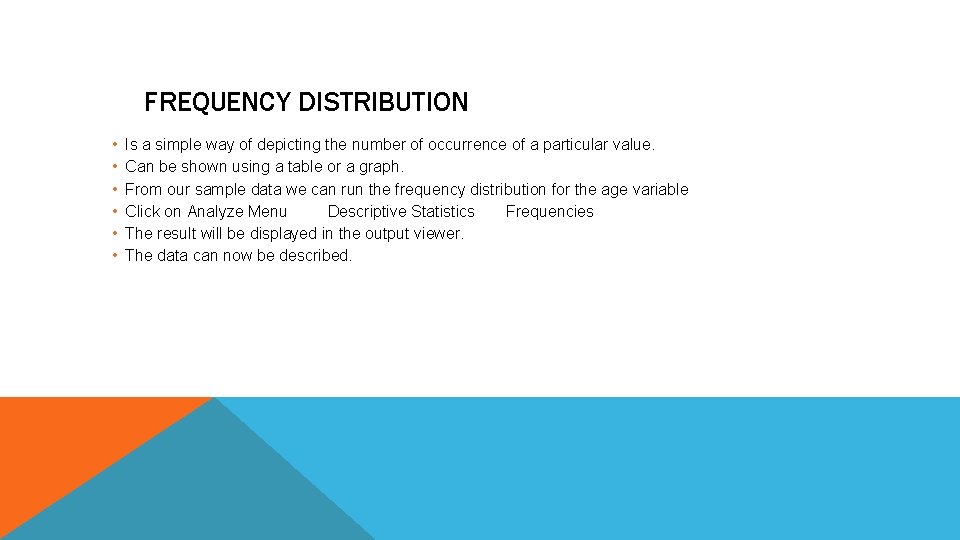 FREQUENCY DISTRIBUTION

• Is a simple way of depicting the number of occurrence of a particular value.
• Can be shown using a table or a graph.
• From our sample data we can run the frequency distribution for the age variable
• Click on Analyze Menu Descriptive Statistics Frequencies
• The result will be displayed in the output viewer.
• The data can now be described.